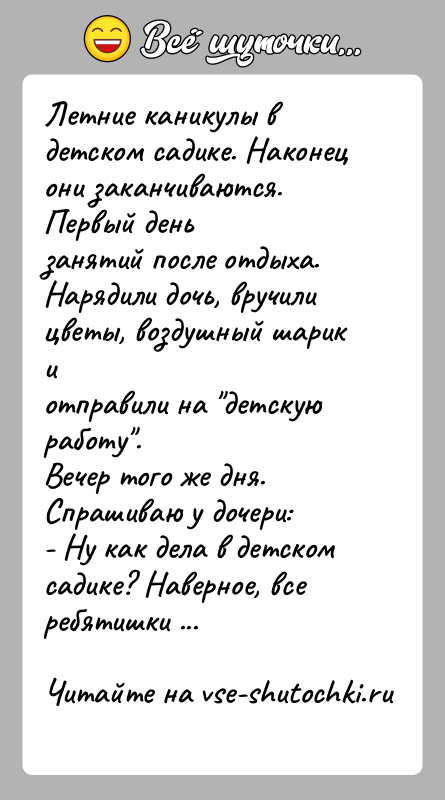 Всё шуточки...

Летние каникулы в детском садике. Наконец они заканчиваются. Первый день занятий после отдыха. Нарядили дочь, вручили цветы, воздушный шарик и отправили на "детскую работу".
Вечер того же дня. Спрашиваю у дочери:
- Ну как дела в детском садике? Наверное, все ребятишки ...

Читайте на vse-shutochki.ru